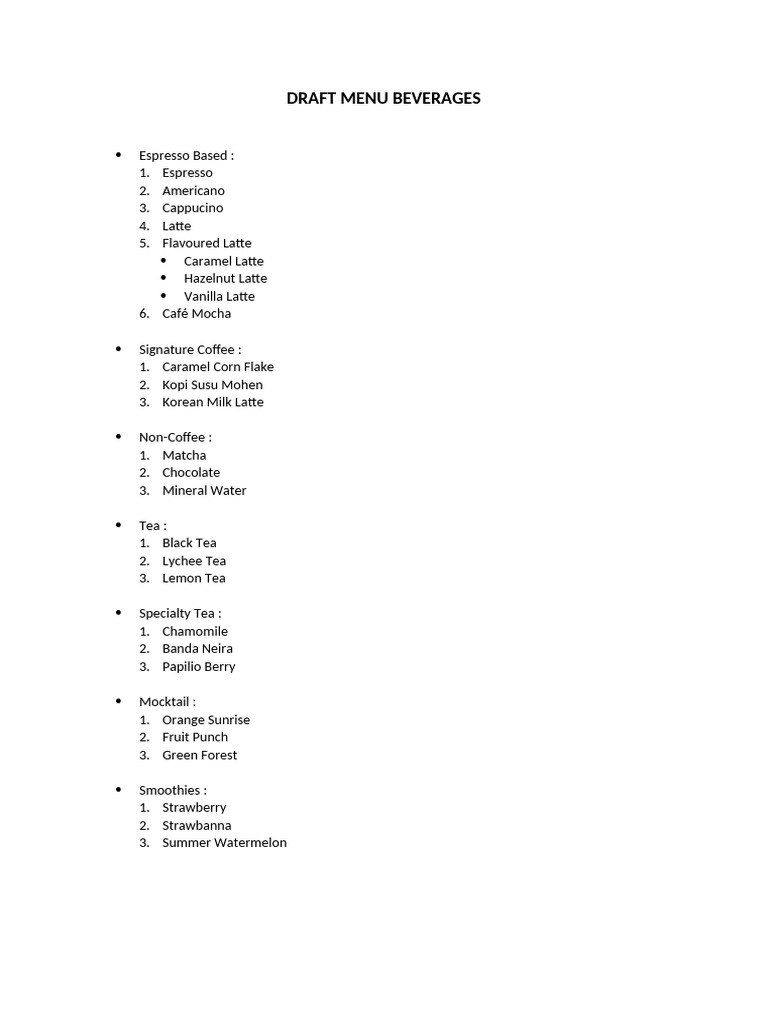 DRAFT MENU BEVERAGES

• Espresso Based :
1. Espresso
2. Americano
3. Cappucino
4. Latte
5. Flavoured Latte
• Caramel Latte
• Hazelnut Latte
• Vanilla Latte
6. Café Mocha

• Signature Coffee :
1. Caramel Corn Flake
2. Kopi Susu Mohen
3. Korean Milk Latte

• Non-Coffee :
1. Matcha
2. Chocolate
3. Mineral Water

• Tea :
1. Black Tea
2. Lychee Tea
3. Lemon Tea

• Specialty Tea :
1. Chamomile
2. Banda Neira
3. Papilio Berry

• Mocktail :
1. Orange Sunrise
2. Fruit Punch
3. Green Forest

• Smoothies :
1. Strawberry
2. Strawbanna
3. Summer Watermelon